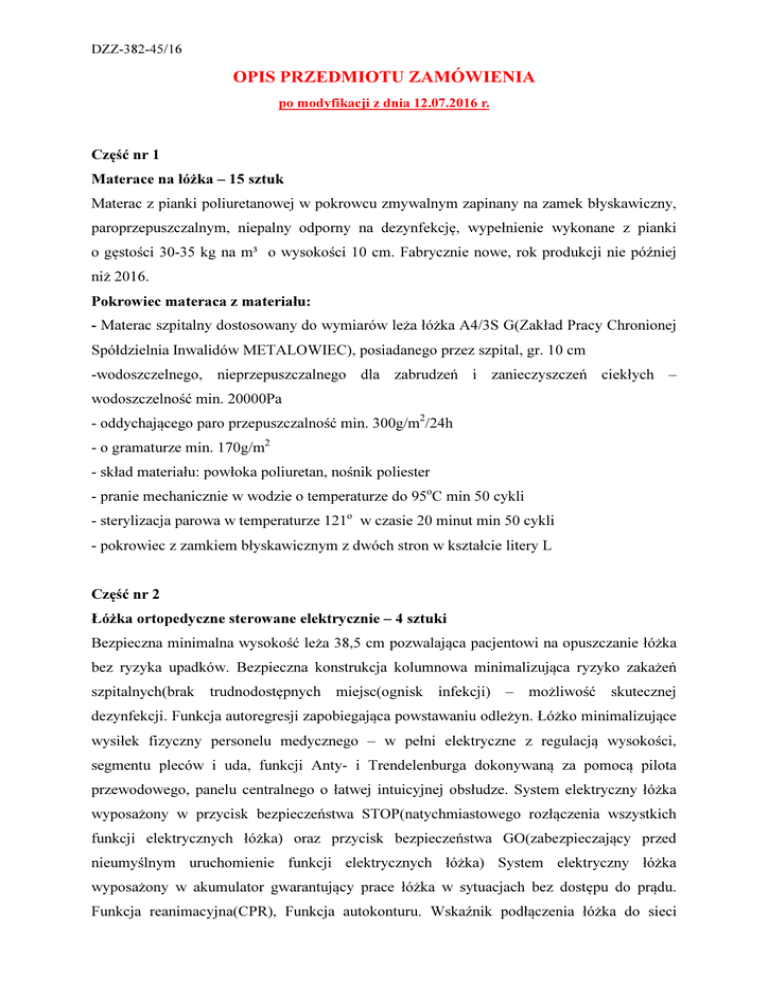 DZZ-382-45/16

OPIS PRZEDMIOTU ZAMÓWIENIA

po modyfikacji z dnia 12.07.2016 r.

Część nr 1

Materace na łóżka – 15 sztuk

Materac z pianki poliuretanowej w pokrowcu zmywalnym zapinany na zamek błyskawiczny, paroprzepuszczalnym, niepalny odporny na dezynfekcję, wypełnienie wykonane z pianki o gęstości 30-35 kg na m³ o wysokości 10 cm. Fabrycznie nowe, rok produkcji nie później niż 2016.

Pokrowiec materaca z materiału:

- Materac szpitalny dostosowany do wymiarów leża łóżka A4/3S G(Zakład Pracy Chronionej Spółdzielnia Inwalidów METALOWIEC), posiadanego przez szpital, gr. 10 cm

-wodoszczelnego, nieprzepuszczalnego dla zabrudzeń i zanieczyszczeń ciekłych – wodoszczelność min. 20000Pa

- oddychającego paro przepuszczalność min. 300g/m$^2$/24h

- o gramaturze min. 170g/m$^2$

- skład materiału: powłoka poliuretan, nośnik poliester

- pranie mechanicznie w wodzie o temperaturze do 95$^o$C min 50 cykli

- sterylizacja parowa w temperaturze 121$^o$ w czasie 20 minut min 50 cykli

- pokrowiec z zamkiem błyskawicznym z dwóch stron w kształcie litery L

Część nr 2

Łóżka ortopedyczne sterowane elektrycznie – 4 sztuki

Bezpieczna minimalna wysokość leża 38,5 cm pozwalająca pacjentowi na opuszczanie łóżka bez ryzyka upadków. Bezpieczna konstrukcja kolumnowa minimalizująca ryzyko zakażeń szpitalnych(brak trudnodostępnych miejsc(ognisk infekcji) – możliwość skutecznej dezynfekcji. Funkcja autoregresji zapobiegająca powstawaniu odleżyn. Łóżko minimalizujące wysiłek fizyczny personelu medycznego – w pełni elektryczne z regulacją wysokości, segmentu pleców i uda, funkcji Anty- i Trendelenburga dokonywaną za pomocą pilota przewodowego, panelu centralnego o łatwej intuicyjnej obsłudze. System elektryczny łóżka wyposażony w przycisk bezpieczeństwa STOP(natychmiastowego rozłączenia wszystkich funkcji elektrycznych łóżka) oraz przycisk bezpieczeństwa GO(zabezpieczający przed nieumyślnym uruchomienie funkcji elektrycznych łóżka) System elektryczny łóżka wyposażony w akumulator gwarantujący prace łóżka w sytuacjach bez dostępu do prądu. Funkcja reanimacyjna(CPR), Funkcja autokonturu. Wskaźnik podłączenia łóżka do sieci